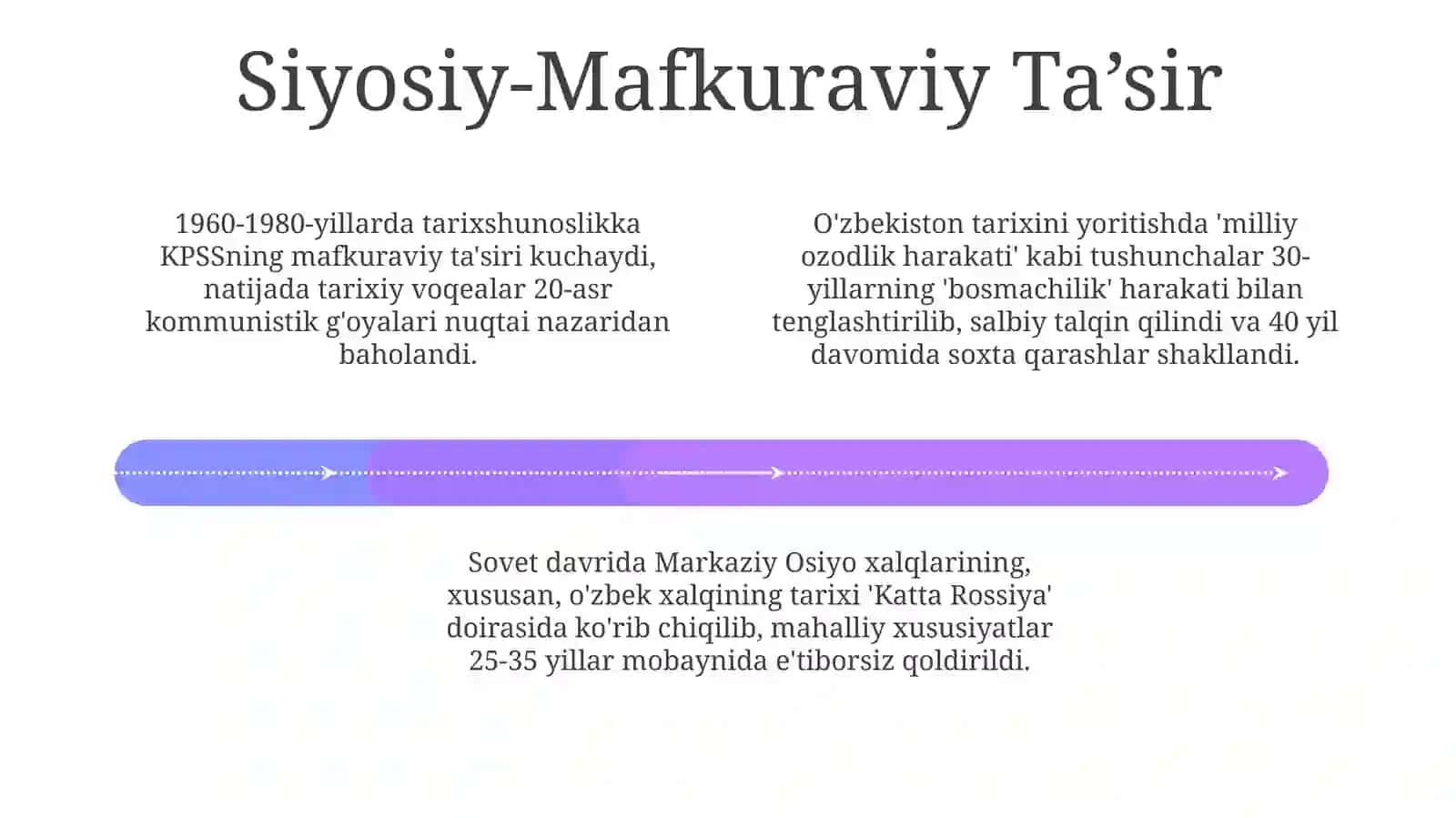 Siyosiy-Mafkuraviy Ta’sir

1960-1980-yillarda tarixshunoslikka KPSSning mafkuraviy ta'siri kuchaydi, natijada tarixiy voqealar 20-asr kommunistik g'oyalari nuqtai nazaridan baholandi.

O'zbekiston tarixini yoritishda 'milliy ozodlik harakati' kabi tushunchalar 30-yillarning 'bosmachilik' harakati bilan tenglashtirilib, salbiy talqin qilindi va 40 yil davomida soxta qarashlar shakllandi.

Sovet davrida Markaziy Osiyo xalqlarining, xususan, o'zbek xalqining tarixi 'Katta Rossiya' doirasida ko'rib chiqilib, mahalliy xususiyatlar 25-35 yillar mobaynida e'tiborsiz qoldirildi.